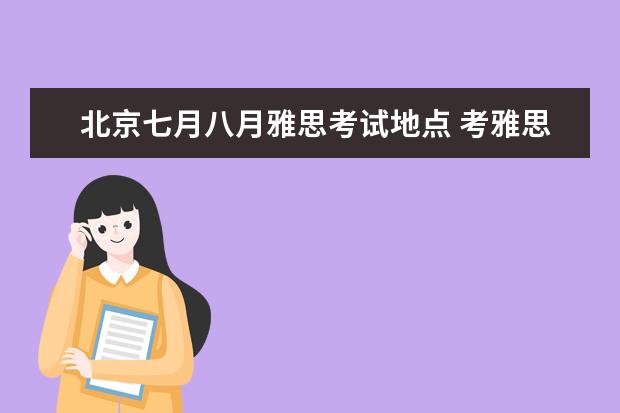 北京七月八月雅思考试地点 考雅思